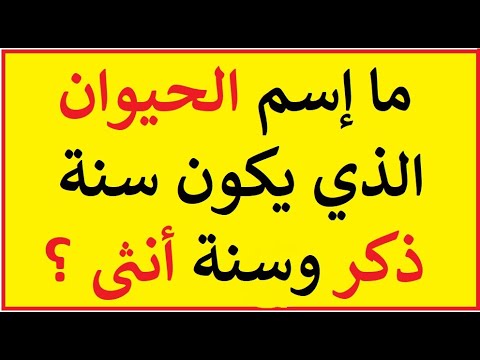 ما إسم الحيوان
الذي يكون سنة
ذكر وسنة أنثى ؟